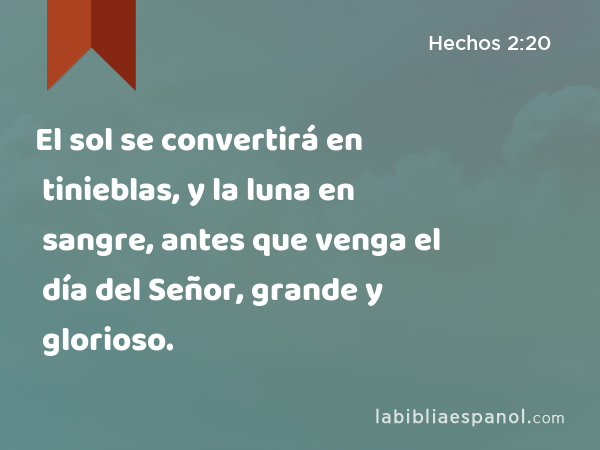 Hechos 2:20

El sol se convertirá en tinieblas, y la luna en sangre, antes que venga el día del Señor, grande y glorioso.

labibliaespanol.com